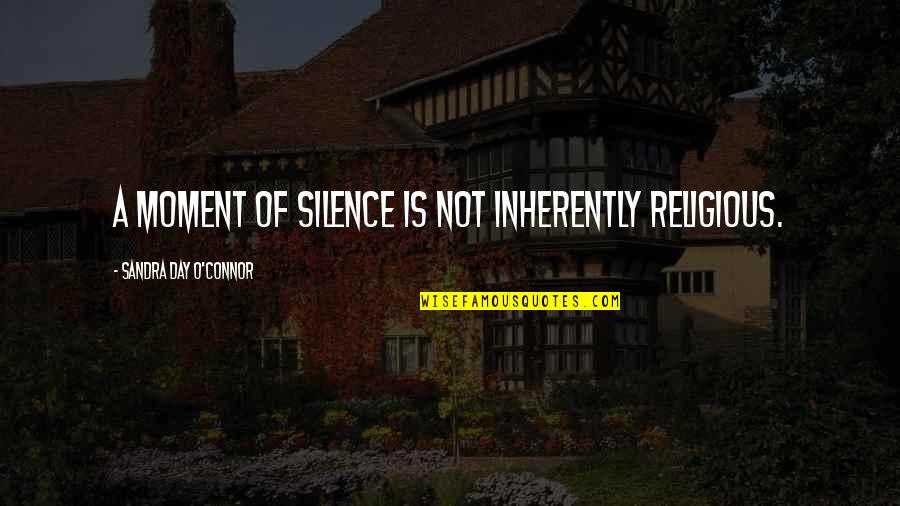 A MOMENT OF SILENCE IS NOT INHERENTLY RELIGIOUS.

- SANDRA DAY O'CONNOR

WISEFAMOUSQUOTES.COM